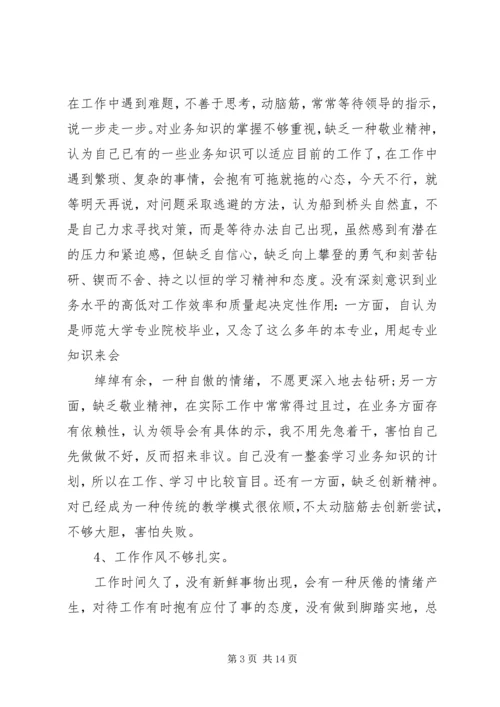 在工作中遇到难题，不善于思考，动脑筋，常常等待领导的指示，说一步走一步。对业务知识的掌握不够重视，缺乏一种敬业精神，认为自己已有的一些业务知识可以适应目前的工作了，在工作中遇到繁琐、复杂的事情，会抱有可拖就拖的心态，今天不行，就等明天再说，对问题采取逃避的方法，认为船到桥头自然直，不是自己力求寻找对策，而是等待办法自己出现，虽然感到有潜在的压力和紧迫感，但缺乏自信心，缺乏向上攀登的勇气和刻苦钻研、锲而不舍、持之以恒的学习精神和态度。没有深刻意识到业务水平的高低对工作效率和质量起决定性作用：一方面，自认为是师范大学专业院校毕业，又念了这么多年的本专业，用起专业知识来会

绰绰有余，一种自傲的情绪，不愿更深入地去钻研；另一方面，缺乏敬业精神，在实际工作中常常得过且过，在业务方面存有依赖性，认为领导会有具体的示，我不用先急着干，害怕自己先做做不好，反而招来非议。自己没有一整套学习业务知识的计划，所以在工作、学习中比较盲目。还有一方面，缺乏创新精神。对已经成为一种传统的教学模式很依顺，不太动脑筋去创新尝试，不够大胆，害怕失败。

4、工作作风不够扎实。

工作时间久了，没有新鲜事物出现，会有一种厌倦的情绪产生，对待工作有时抱有应付了事的态度，没有做到脚踏实地，总

第 3 页 共 14 页